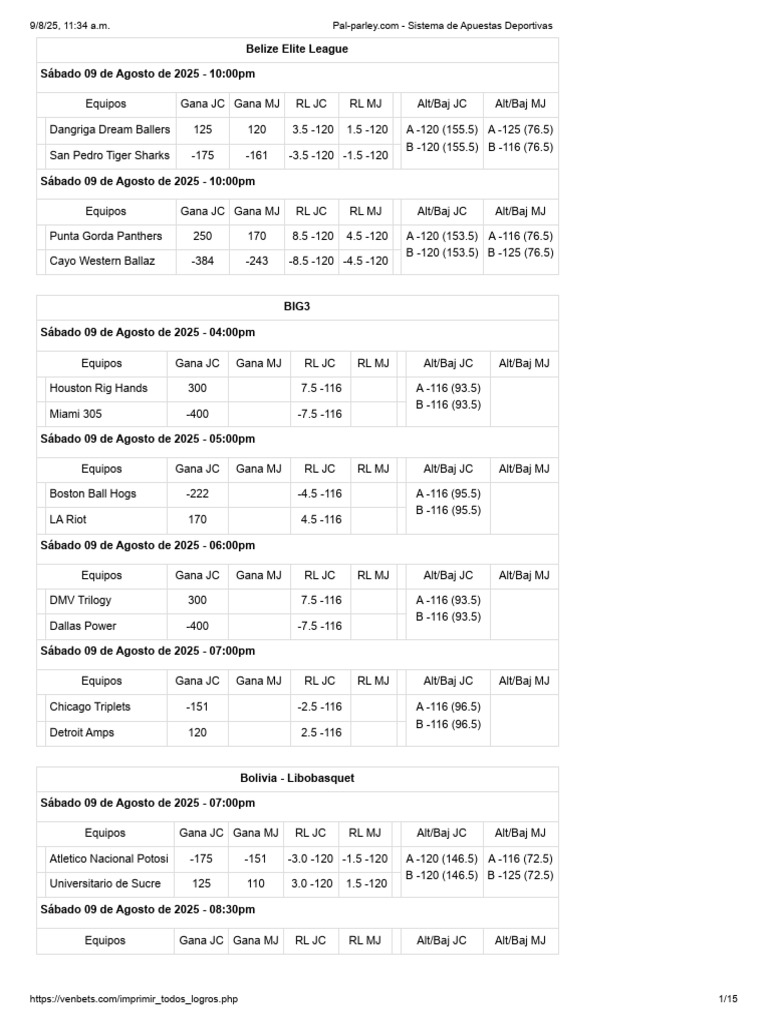 9/8/25, 11:34 a.m.
Pal-parley.com - Sistema de Apuestas Deportivas

Belize Elite League

Sábado 09 de Agosto de 2025 - 10:00pm

| Equipos | Gana JC | Gana MJ | RL JC | RL MJ | Alt/Baj JC | Alt/Baj MJ |
|---|---|---|---|---|---|---|
| Dangriga Dream Ballers | 125 | 120 | 3.5 -120 | 1.5 -120 | A -120 (155.5) B -120 (155.5) | A -125 (76.5) B -116 (76.5) |
| San Pedro Tiger Sharks | -175 | -161 | -3.5 -120 | -1.5 -120 | | |

Sábado 09 de Agosto de 2025 - 10:00pm

| Equipos | Gana JC | Gana MJ | RL JC | RL MJ | Alt/Baj JC | Alt/Baj MJ |
|---|---|---|---|---|---|---|
| Punta Gorda Panthers | 250 | 170 | 8.5 -120 | 4.5 -120 | A -120 (153.5) B -120 (153.5) | A -116 (76.5) B -125 (76.5) |
| Cayo Western Ballaz | -384 | -243 | -8.5 -120 | -4.5 -120 | | |

BIG3

Sábado 09 de Agosto de 2025 - 04:00pm

| Equipos | Gana JC | Gana MJ | RL JC | RL MJ | Alt/Baj JC | Alt/Baj MJ |
|---|---|---|---|---|---|---|
| Houston Rig Hands | 300 | | 7.5 -116 | | A -116 (93.5) B -116 (93.5) | |
| Miami 305 | -400 | | -7.5 -116 | | | |

Sábado 09 de Agosto de 2025 - 05:00pm

| Equipos | Gana JC | Gana MJ | RL JC | RL MJ | Alt/Baj JC | Alt/Baj MJ |
|---|---|---|---|---|---|---|
| Boston Ball Hogs | -222 | | -4.5 -116 | | A -116 (95.5) B -116 (95.5) | |
| LA Riot | 170 | | 4.5 -116 | | | |

Sábado 09 de Agosto de 2025 - 06:00pm

| Equipos | Gana JC | Gana MJ | RL JC | RL MJ | Alt/Baj JC | Alt/Baj MJ |
|---|---|---|---|---|---|---|
| DMV Trilogy | 300 | | 7.5 -116 | | A -116 (93.5) B -116 (93.5) | |
| Dallas Power | -400 | | -7.5 -116 | | | |

Sábado 09 de Agosto de 2025 - 07:00pm

| Equipos | Gana JC | Gana MJ | RL JC | RL MJ | Alt/Baj JC | Alt/Baj MJ |
|---|---|---|---|---|---|---|
| Chicago Triplets | -151 | | -2.5 -116 | | A -116 (96.5) B -116 (96.5) | |
| Detroit Amps | 120 | | 2.5 -116 | | | |

Bolivia - Libobasquet

Sábado 09 de Agosto de 2025 - 07:00pm

| Equipos | Gana JC | Gana MJ | RL JC | RL MJ | Alt/Baj JC | Alt/Baj MJ |
|---|---|---|---|---|---|---|
| Atletico Nacional Potosi | -175 | -151 | -3.0 -120 | -1.5 -120 | A -120 (146.5) B -120 (146.5) | A -116 (72.5) B -125 (72.5) |
| Universitario de Sucre | 125 | 110 | 3.0 -120 | 1.5 -120 | | |

Sábado 09 de Agosto de 2025 - 08:30pm

| Equipos | Gana JC | Gana MJ | RL JC | RL MJ | Alt/Baj JC | Alt/Baj MJ |
|---|---|---|---|---|---|---|

https://venbets.com/imprimir_todos_logros.php
1/15